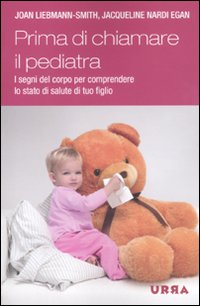 JOAN LIEBMANN-SMITH, JACQUELINE NARDI EGAN

Prima di chiamare il pediatra

I segni del corpo per comprendere lo stato di salute di tuo figlio

URRA